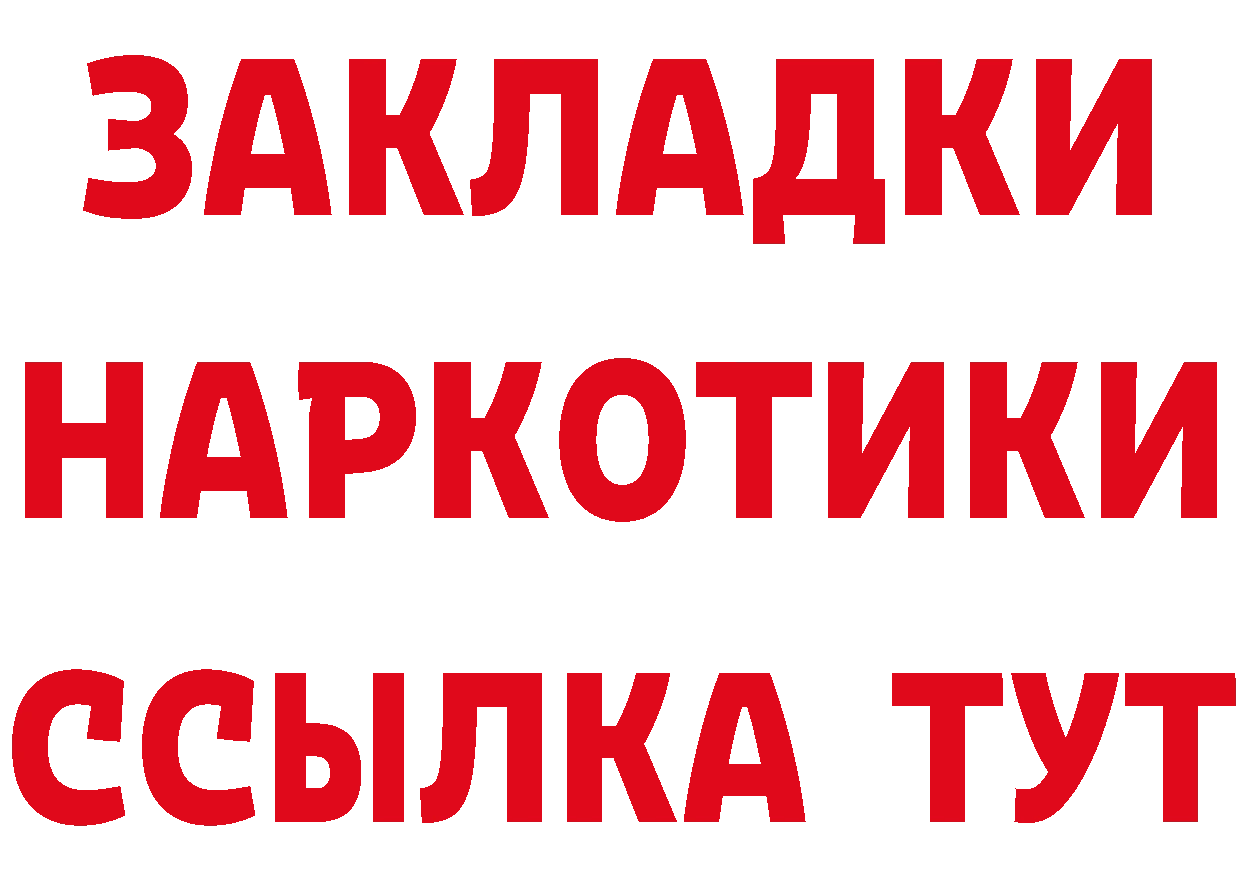 ЗАКЛАДКИ НАРКОТИКИ ССЫЛКА ТУТ